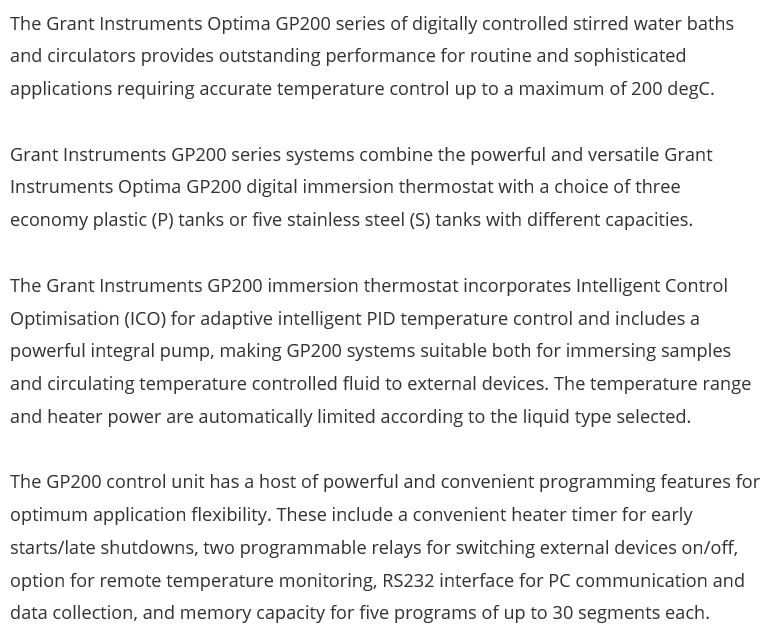 The Grant Instruments Optima GP200 series of digitally controlled stirred water baths and circulators provides outstanding performance for routine and sophisticated applications requiring accurate temperature control up to a maximum of 200 degC.

Grant Instruments GP200 series systems combine the powerful and versatile Grant Instruments Optima GP200 digital immersion thermostat with a choice of three economy plastic (P) tanks or five stainless steel (S) tanks with different capacities.

The Grant Instruments GP200 immersion thermostat incorporates Intelligent Control Optimisation (ICO) for adaptive intelligent PID temperature control and includes a powerful integral pump, making GP200 systems suitable both for immersing samples and circulating temperature controlled fluid to external devices. The temperature range and heater power are automatically limited according to the liquid type selected.

The GP200 control unit has a host of powerful and convenient programming features for optimum application flexibility. These include a convenient heater timer for early starts/late shutdowns, two programmable relays for switching external devices on/off, option for remote temperature monitoring, RS232 interface for PC communication and data collection, and memory capacity for five programs of up to 30 segments each.